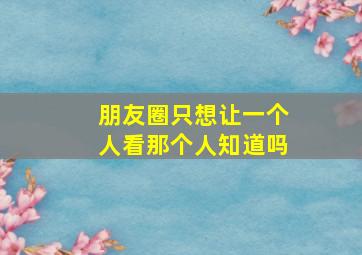 朋友圈只想让一个人看那个人知道吗